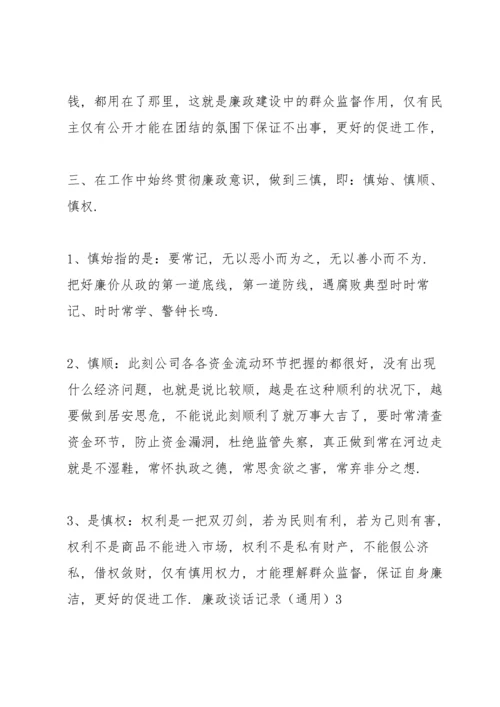 钱，都用在了那里，这就是廉政建设中的群众监督作用，仅有民主仅有公开才能在团结的氛围下保证不出事，更好的促进工作，

三、在工作中始终贯彻廉政意识，做到三慎，即：慎始、慎顺、慎权.

1、慎始指的是：要常记，无以恶小而为之，无以善小而不为.把好廉价从政的第一道底线，第一道防线，遇腐败典型时时常记、时时常学、警钟长鸣.

2、慎顺：此刻公司各各资金流动环节把握的都很好，没有出现什么经济问题，也就是说比较顺，越是在这种顺利的状况下，越要做到居安思危，不能说此刻顺利了就万事大吉了，要时常清查资金环节，防止资金漏洞，杜绝监管失察，真正做到常在河边走就是不湿鞋，常怀执政之德，常思贪欲之害，常弃非分之想.

3、是慎权：权利是一把双刃剑，若为民则有利，若为己则有害，权利不是商品不能进入市场，权利不是私有财产，不能假公济私，借权敛财，仅有慎用权力，才能理解群众监督，保证自身廉洁，更好的促进工作. 廉政谈话记录（通用）3